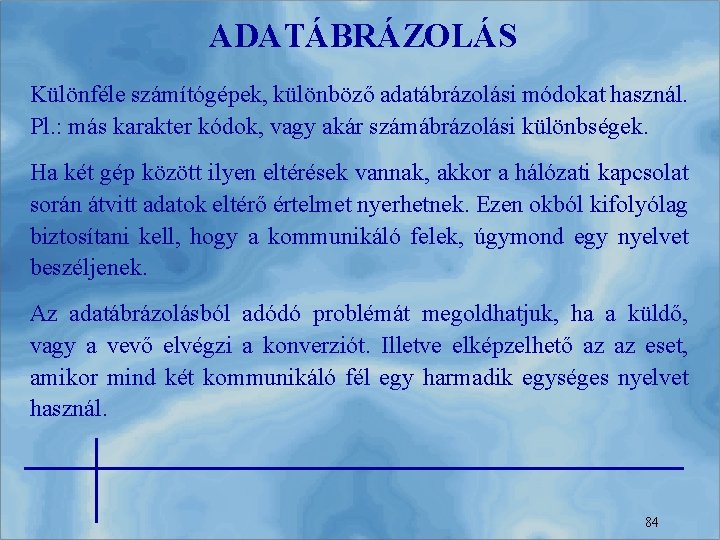 ADATÁBRÁZOLÁS

Különféle számítógépek, különböző adatábrázolási módokat használ. Pl.: más karakter kódok, vagy akár számábrázolási különbségek.

Ha két gép között ilyen eltérések vannak, akkor a hálózati kapcsolat során átvitt adatok eltérő értelmet nyerhetnek. Ezen okból kifolyólag biztosítani kell, hogy a kommunikáló felek, úgymond egy nyelvet beszéljenek.

Az adatábrázolásból adódó problémát megoldhatjuk, ha a küldő, vagy a vevő elvégzi a konverziót. Illetve elképzelhető az az eset, amikor mind két kommunikáló fél egy harmadik egységes nyelvet használ.

84